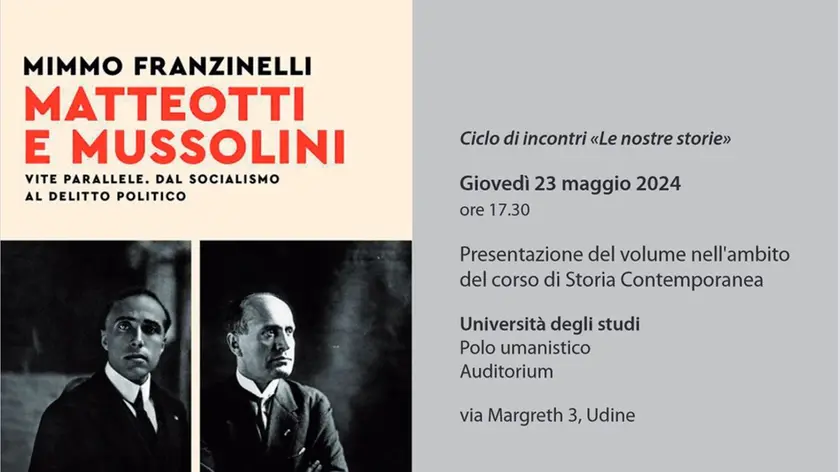 MIMMO FRANZINELLI
MATTEOTTI E MUSSOLINI
VITE PARALLELE. DAL SOCIALISMO AL DELITTO POLITICO

Ciclo di incontri «Le nostre storie»

Giovedì 23 maggio 2024
ore 17.30

Presentazione del volume nell'ambito del corso di Storia Contemporanea

Università degli studi
Polo umanistico
Auditorium

via Margreth 3, Udine